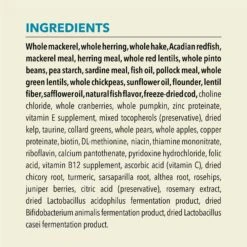 INGREDIENTS

Whole mackerel, whole herring, whole hake, Acadian redfish, mackerel meal, herring meal, whole red lentils, whole pinto beans, pea starch, sardine meal, fish oil, pollock meal, whole green lentils, whole chickpeas, sunflower oil, flounder, lentil fiber, safflower oil, natural fish flavor, freeze-dried cod, choline chloride, whole cranberries, whole pumpkin, zinc proteinate, vitamin E supplement, mixed tocopherols (preservative), dried kelp, taurine, collard greens, whole pears, whole apples, copper proteinate, biotin, DL-methionine, niacin, thiamine mononitrate, riboflavin, calcium pantothenate, pyridoxine hydrochloride, folic acid, vitamin B12 supplement, ascorbic acid (vitamin C), dried chicory root, turmeric, sarsaparilla root, althea root, rosehips, juniper berries, citric acid (preservative), rosemary extract, dried Lactobacillus acidophilus fermentation product, dried Bifidobacterium animalis fermentation product, dried Lactobacillus casei fermentation product.